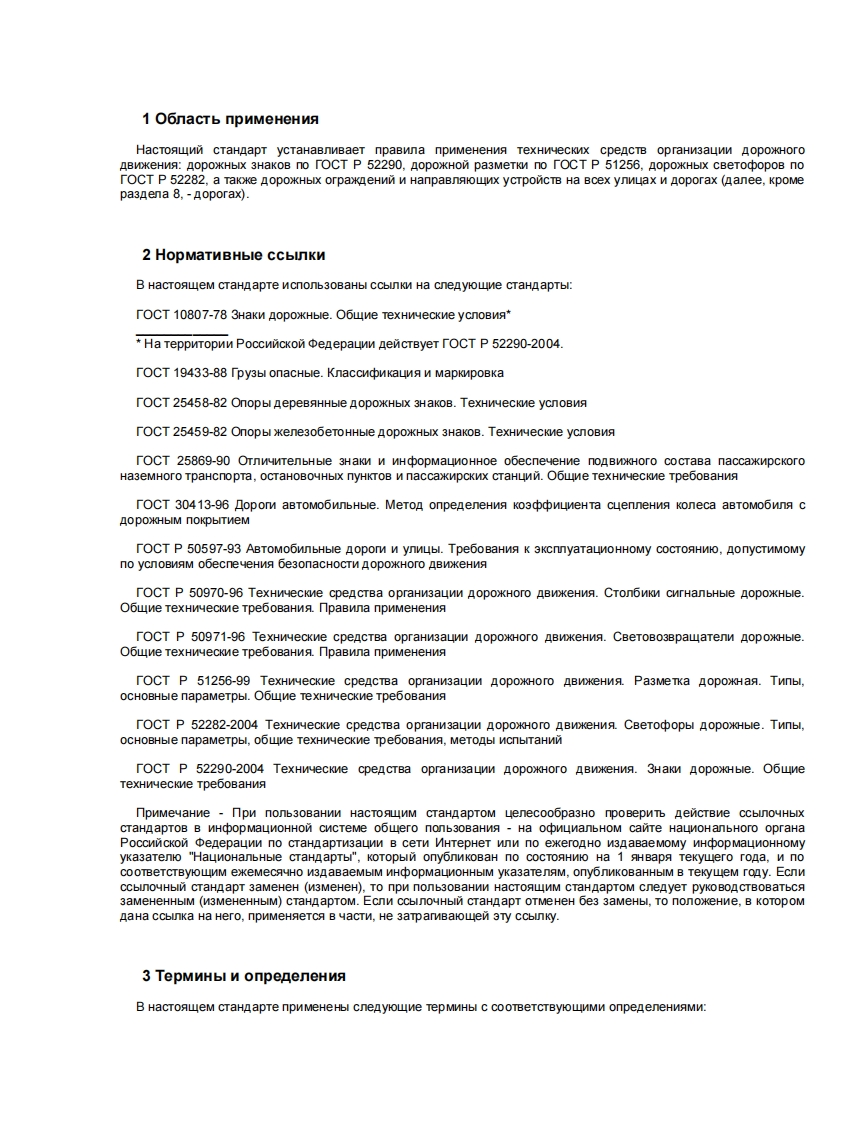 1 Область применения

Настоящий стандарт устанавливает правила применения технических средств организации дорожного движения: дорожных знаков по ГОСТ Р 52290, дорожной разметки по ГОСТ Р 51256, дорожных светофоров по ГОСТ Р 52282, а также дорожных ограждений и направляющих устройств на всех улицах и дорогах (далее, кроме раздела 8, - дорогах).

2 Нормативные ссылки

В настоящем стандарте использованы ссылки на следующие стандарты:

ГОСТ 10807-78 Знаки дорожные. Общие технические условия*

* На территории Российской Федерации действует ГОСТ Р 52290-2004.

ГОСТ 19433-88 Грузы опасные. Классификация и маркировка

ГОСТ 25458-82 Опоры деревянные дорожных знаков. Технические условия

ГОСТ 25459-82 Опоры железобетонные дорожных знаков. Технические условия

ГОСТ 25869-90 Отличительные знаки и информационное обеспечение подвижного состава пассажирского наземного транспорта, остановочных пунктов и пассажирских станций. Общие технические требования

ГОСТ 30413-96 Дороги автомобильные. Метод определения коэффициента сцепления колеса автомобиля с дорожным покрытием

ГОСТ Р 50597-93 Автомобильные дороги и улицы. Требования к эксплуатационному состоянию, допустимому по условиям обеспечения безопасности дорожного движения

ГОСТ Р 50970-96 Технические средства организации дорожного движения. Столбики сигнальные дорожные. Общие технические требования. Правила применения

ГОСТ Р 50971-96 Технические средства организации дорожного движения. Световозвращатели дорожные. Общие технические требования. Правила применения

ГОСТ Р 51256-99 Технические средства организации дорожного движения. Разметка дорожная. Типы, основные параметры. Общие технические требования

ГОСТ Р 52282-2004 Технические средства организации дорожного движения. Светофоры дорожные. Типы, основные параметры, общие технические требования, методы испытаний

ГОСТ Р 52290-2004 Технические средства организации дорожного движения. Знаки дорожные. Общие технические требования

Примечание - При пользовании настоящим стандартом целесообразно проверить действие ссылочных стандартов в информационной системе общего пользования - на официальном сайте национального органа Российской Федерации по стандартизации в сети Интернет или по ежегодно издаваемому информационному указателю "Национальные стандарты", который опубликован по состоянию на 1 января текущего года, и по соответствующим ежемесячно издаваемым информационным указателям, опубликованным в текущем году. Если ссылочный стандарт заменен (изменен), то при пользовании настоящим стандартом следует руководствоваться замененным (измененным) стандартом. Если ссылочный стандарт отменен без замены, то положение, в котором дана ссылка на него, применяется в части, не затрагивающей эту ссылку.

3 Термины и определения

В настоящем стандарте применены следующие термины с соответствующими определениями: